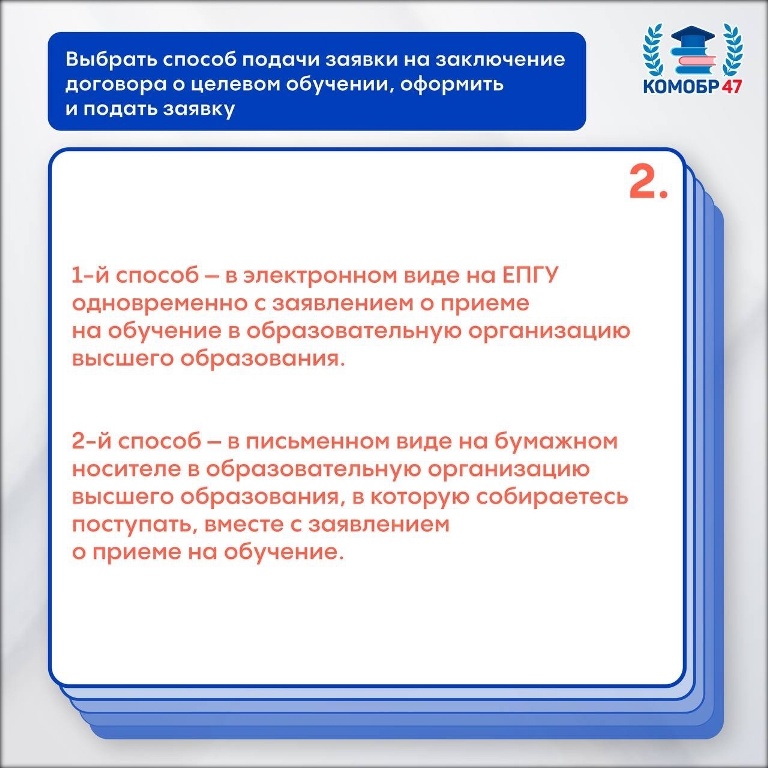 Выбрать способ подачи заявки на заключение договора о целевом обучении, оформить и подать заявку

КОМОБР47

2.

1-й способ – в электронном виде на ЕПГУ одновременно с заявлением о приеме на обучение в образовательную организацию высшего образования.

2-й способ – в письменном виде на бумажном носителе в образовательную организацию высшего образования, в которую собираетесь поступать, вместе с заявлением о приеме на обучение.